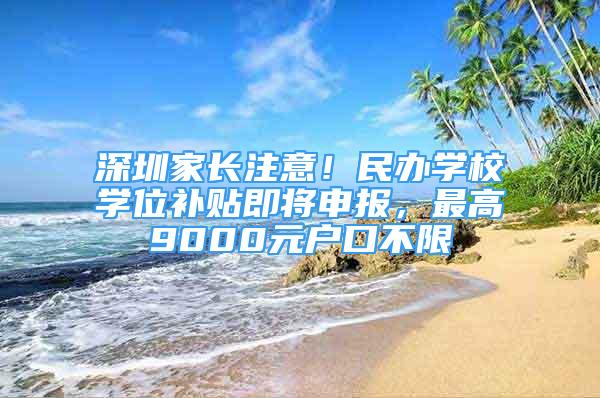 深圳家长注意！民办学校学位补贴即将申报，最高9000元户口不限